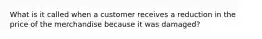 What is it called when a customer receives a reduction in the price of the merchandise because it was damaged?